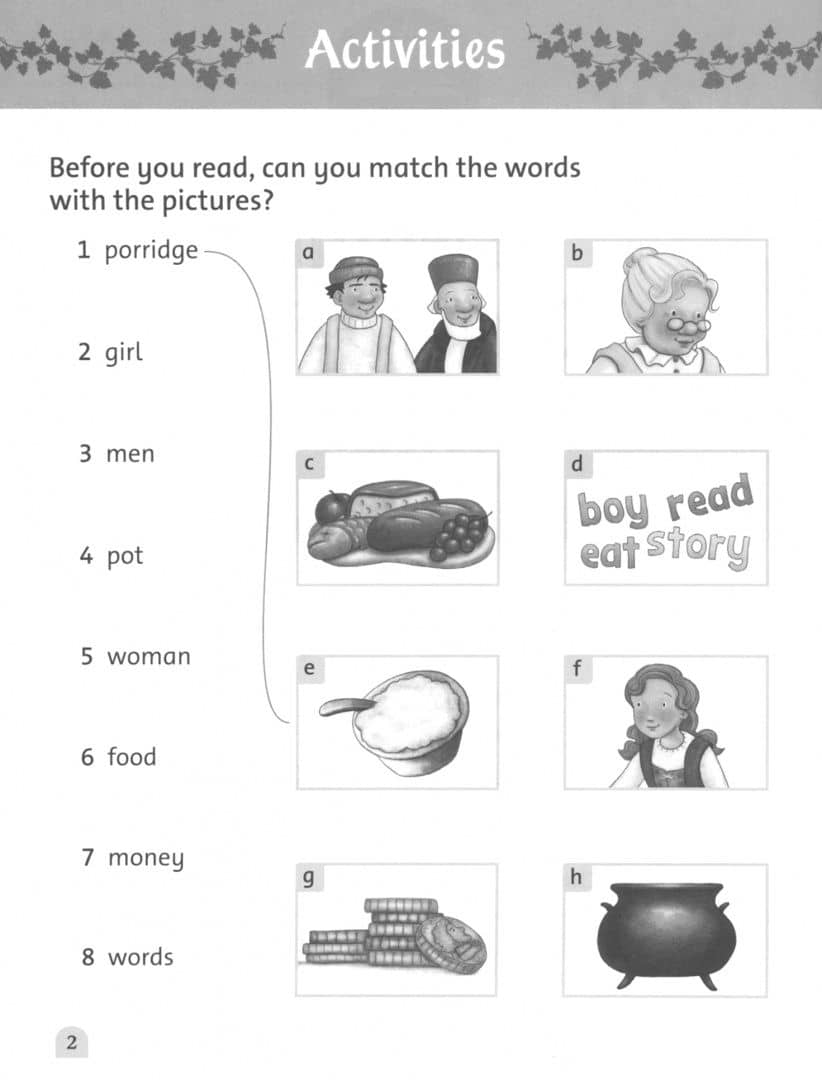 Activities

Before you read, can you match the words with the pictures?

1 porridge

2 girl

3 men

4 pot

5 woman

6 food

7 money

8 words

a

b

c

d

boy read eat story

e

f

g

h

2